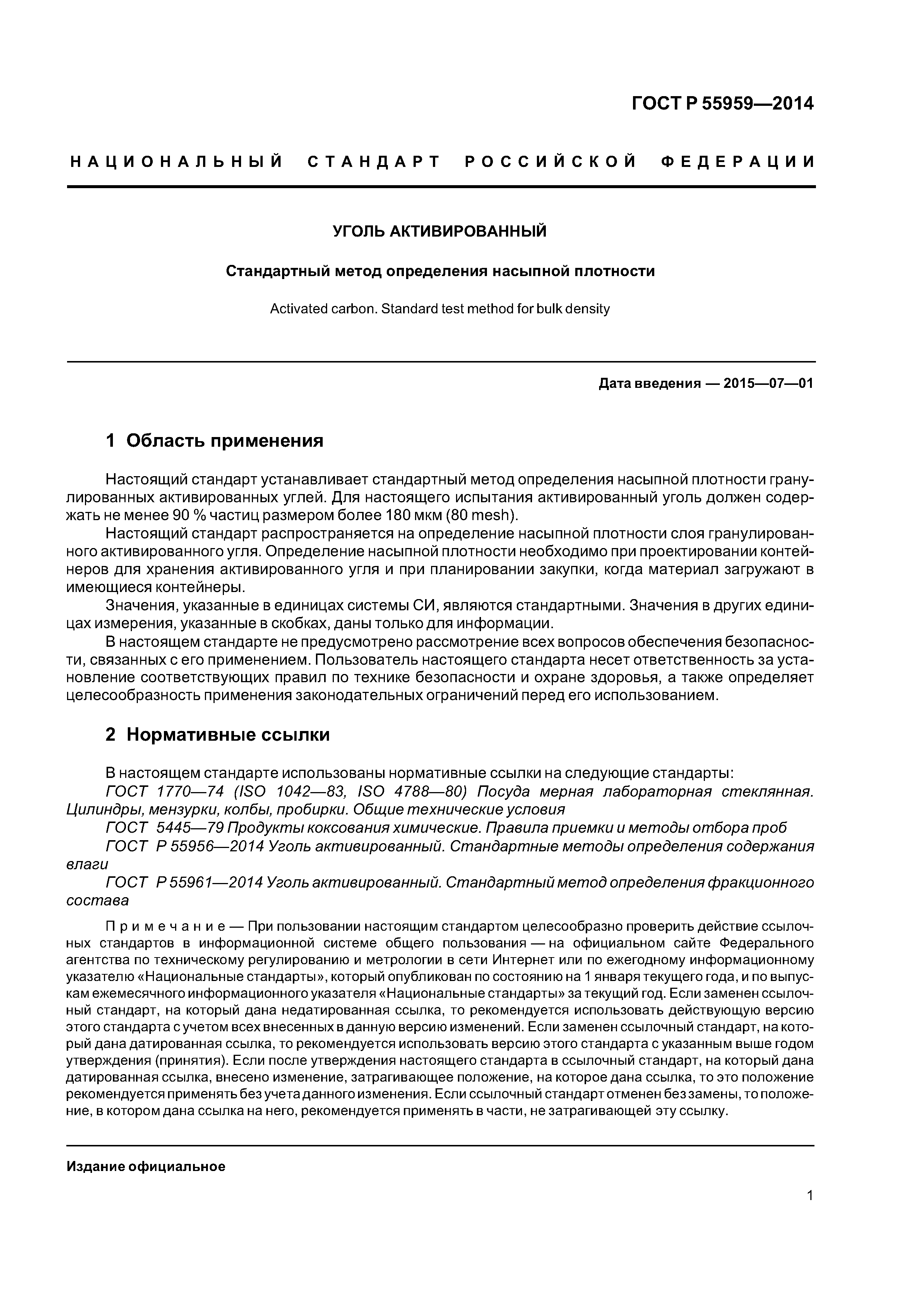 ГОСТ Р 55959—2014

НАЦИОНАЛЬНЫЙ СТАНДАРТ РОССИЙСКОЙ ФЕДЕРАЦИИ

УГОЛЬ АКТИВИРОВАННЫЙ

Стандартный метод определения насыпной плотности

Activated carbon. Standard test method for bulk density

Дата введения — 2015—07—01

1 Область применения

Настоящий стандарт устанавливает стандартный метод определения насыпной плотности гранулированных активированных углей. Для настоящего испытания активированный уголь должен содержать не менее 90 % частиц размером более 180 мкм (80 mesh).

Настоящий стандарт распространяется на определение насыпной плотности слоя гранулированного активированного угля. Определение насыпной плотности необходимо при проектировании контейнеров для хранения активированного угля и при планировании закупки, когда материал загружают в имеющиеся контейнеры.

Значения, указанные в единицах системы СИ, являются стандартными. Значения в других единицах измерения, указанные в скобках, даны только для информации.

В настоящем стандарте не предусмотрено рассмотрение всех вопросов обеспечения безопасности, связанных с его применением. Пользователь настоящего стандарта несет ответственность за установление соответствующих правил по технике безопасности и охране здоровья, а также определяет целесообразность применения законодательных ограничений перед его использованием.

2 Нормативные ссылки

В настоящем стандарте использованы нормативные ссылки на следующие стандарты:

ГОСТ 1770—74 (ISO 1042—83, ISO 4788—80) Посуда мерная лабораторная стеклянная. Цилиндры, мензурки, колбы, пробирки. Общие технические условия

ГОСТ 5445—79 Продукты коксования химические. Правила приемки и методы отбора проб

ГОСТ Р 55956—2014 Уголь активированный. Стандартные методы определения содержания влаги

ГОСТ Р 55961—2014 Уголь активированный. Стандартный метод определения фракционного состава

Примечание — При пользовании настоящим стандартом целесообразно проверить действие ссылочных стандартов в информационной системе общего пользования — на официальном сайте Федерального агентства по техническому регулированию и метрологии в сети Интернет или по ежегодному информационному указателю «Национальные стандарты», который опубликован по состоянию на 1 января текущего года, и по выпускам ежемесячного информационного указателя «Национальные стандарты» за текущий год. Если заменен ссылочный стандарт, на который дана недатированная ссылка, то рекомендуется использовать действующую версию этого стандарта с учетом всех внесенных в данную версию изменений. Если заменен ссылочный стандарт, на который дана датированная ссылка, то рекомендуется использовать версию этого стандарта с указанным выше годом утверждения (принятия). Если после утверждения настоящего стандарта в ссылочный стандарт, на который дана датированная ссылка, внесено изменение, затрагивающее положение, на которое дана ссылка, то это положение рекомендуется применять без учета данного изменения. Если ссылочный стандарт отменен без замены, то положение, в котором дана ссылка на него, рекомендуется применять в части, не затрагивающей эту ссылку.

Издание официальное

1